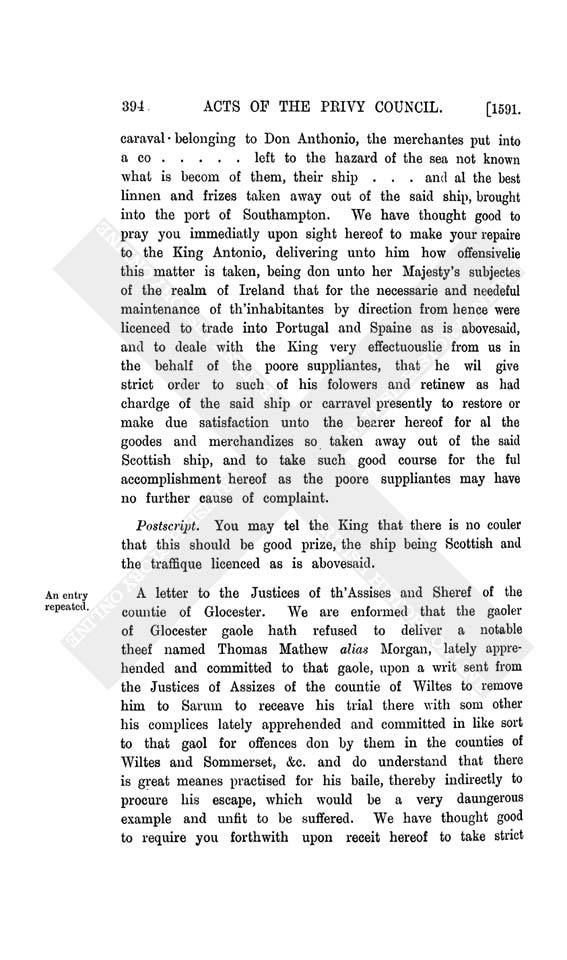 394 ACTS OF THE PRIVY COUNCIL. [1591.

caraval belonging to Don Anthonio, the merchantes put into a co . . . . . left to the hazard of the sea not known what is becom of them, their ship . . . and al the best linnen and frizes taken away out of the said ship, brought into the port of Southampton. We have thought good to pray you immediatly upon sight hereof to make your repaire to the King Antonio, delivering unto him how offensivelie this matter is taken, being don unto her Majesty's subjectes of the realm of Ireland that for the necessarie and needeful maintenance of th'inhabitantes by direction from hence were licenced to trade into Portugal and Spaine as is abovesaid, and to deale with the King very effectuouslie from us in the behalf of the poore suppliantes, that he wil give strict order to such of his folowers and retinew as had chardge of the said ship or carravel presently to restore or make due satisfaction unto the bearer hereof for al the goodes and merchandizes so taken away out of the said Scottish ship, and to take such good course for the ful accomplishment hereof as the poore suppliantes may have no further cause of complaint.

Postscript. You may tel the King that there is no couler that this should be good prize, the ship being Scottish and the traffique licenced as is abovesaid.

An entry repeated.

A letter to the Justices of th'Assises and Sheref of the countie of Glocester. We are enformed that the gaoler of Glocester gaole hath refused to deliver a notable theef named Thomas Mathew alias Morgan, lately apprehended and committed to that gaole, upon a writ sent from the Justices of Assizes of the countie of Wiltes to remove him to Sarum to receave his trial there with som other his complices lately apprehended and committed in like sort to that gaol for offences don by them in the counties of Wiltes and Sommerset, &c. and do understand that there is great meanes practised for his baile, thereby indirectly to procure his escape, which would be a very daungerous example and unfit to be suffered. We have thought good to require you forthwith upon receit hereof to take strict